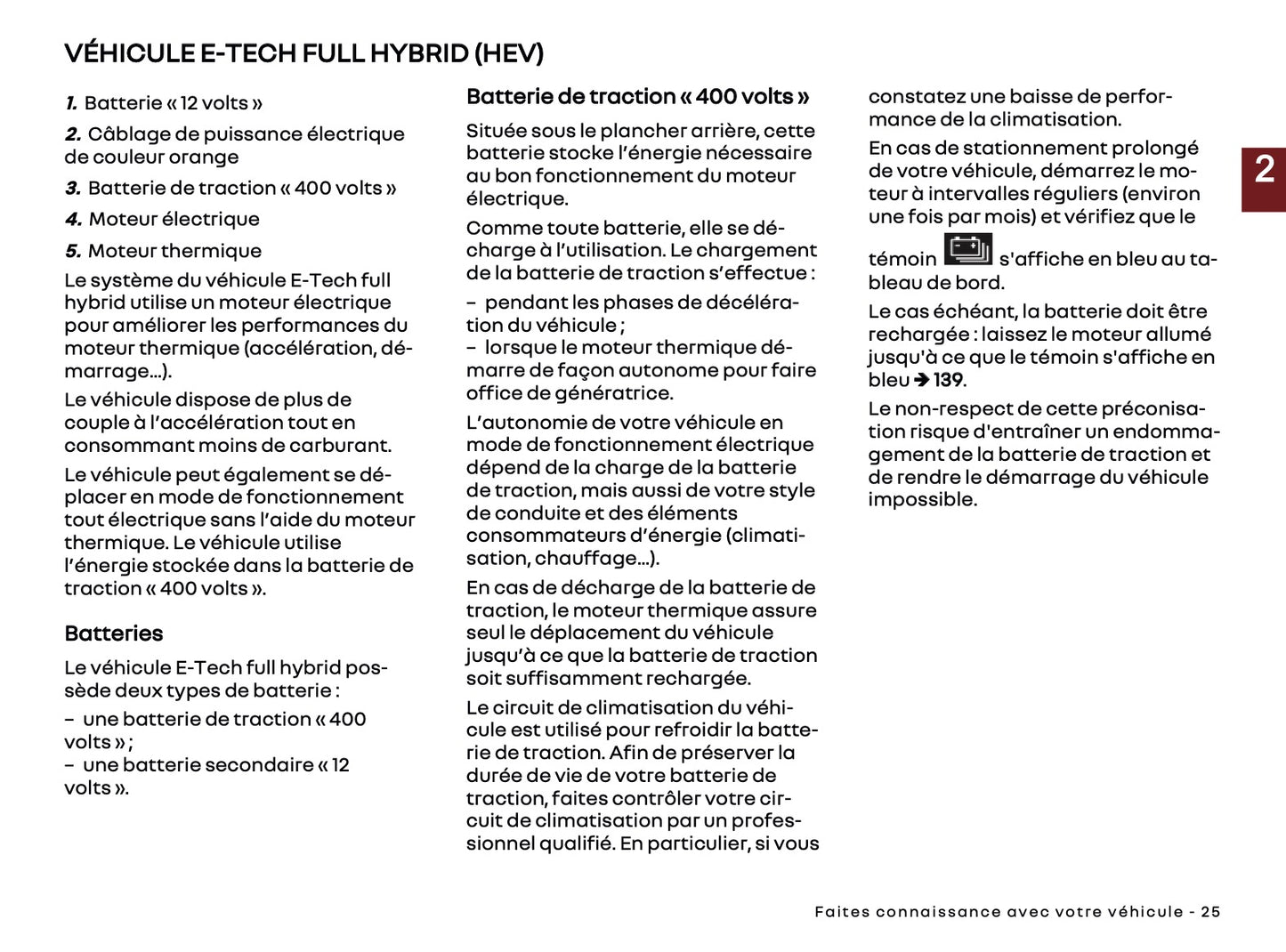 VÉHICULE E-TECH FULL HYBRID (HEV)

1. Batterie « 12 volts »

2. Câblage de puissance électrique de couleur orange

3. Batterie de traction « 400 volts »

4. Moteur électrique

5. Moteur thermique

Le système du véhicule E-Tech full hybrid utilise un moteur électrique pour améliorer les performances du moteur thermique (accélération, démarrage…).

Le véhicule dispose de plus de couple à l'accélération tout en consommant moins de carburant.

Le véhicule peut également se déplacer en mode de fonctionnement tout électrique sans l'aide du moteur thermique. Le véhicule utilise l'énergie stockée dans la batterie de traction « 400 volts ».

Batteries

Le véhicule E-Tech full hybrid possède deux types de batterie :

– une batterie de traction « 400 volts » ;
– une batterie secondaire « 12 volts ».

Batterie de traction « 400 volts »

Située sous le plancher arrière, cette batterie stocke l'énergie nécessaire au bon fonctionnement du moteur électrique.

Comme toute batterie, elle se décharge à l'utilisation. Le chargement de la batterie de traction s'effectue :

– pendant les phases de décélération du véhicule ;
– lorsque le moteur thermique démarre de façon autonome pour faire office de génératrice.

L'autonomie de votre véhicule en mode de fonctionnement électrique dépend de la charge de la batterie de traction, mais aussi de votre style de conduite et des éléments consommateurs d'énergie (climatisation, chauffage…).

En cas de décharge de la batterie de traction, le moteur thermique assure seul le déplacement du véhicule jusqu'à ce que la batterie de traction soit suffisamment rechargée.

Le circuit de climatisation du véhicule est utilisé pour refroidir la batterie de traction. Afin de préserver la durée de vie de votre batterie de traction, faites contrôler votre circuit de climatisation par un professionnel qualifié. En particulier, si vous constatez une baisse de performance de la climatisation.

En cas de stationnement prolongé de votre véhicule, démarrez le moteur à intervalles réguliers (environ une fois par mois) et vérifiez que le témoin s'affiche en bleu au tableau de bord.

Le cas échéant, la batterie doit être rechargée : laissez le moteur allumé jusqu'à ce que le témoin s'affiche en bleu ➔ 139.

Le non-respect de cette préconisation risque d'entraîner un endommagement de la batterie de traction et de rendre le démarrage du véhicule impossible.

2

Faites connaissance avec votre véhicule - 25